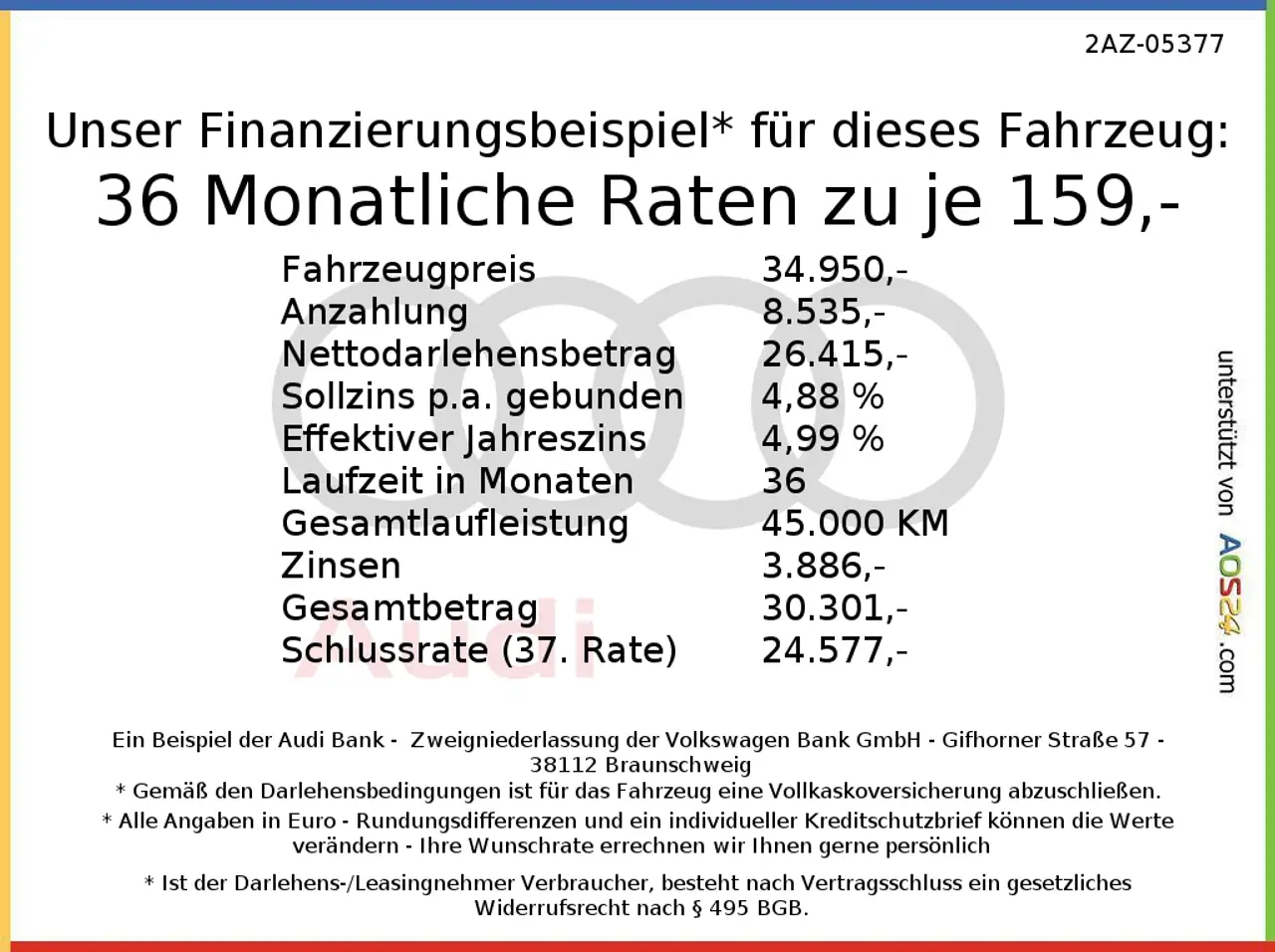 2AZ-05377

Unser Finanzierungsbeispiel* für dieses Fahrzeug:
36 Monatliche Raten zu je 159,-

| | |
|---|---|
| Fahrzeugpreis | 34.950,- |
| Anzahlung | 8.535,- |
| Nettodarlehensbetrag | 26.415,- |
| Sollzins p.a. gebunden | 4,88 % |
| Effektiver Jahreszins | 4,99 % |
| Laufzeit in Monaten | 36 |
| Gesamtlaufleistung | 45.000 KM |
| Zinsen | 3.886,- |
| Gesamtbetrag | 30.301,- |
| Schlussrate (37. Rate) | 24.577,- |

Audi

unterstützt von AOS24.com

Ein Beispiel der Audi Bank - Zweigniederlassung der Volkswagen Bank GmbH - Gifhorner Straße 57 - 38112 Braunschweig
* Gemäß den Darlehensbedingungen ist für das Fahrzeug eine Vollkaskoversicherung abzuschließen.
* Alle Angaben in Euro - Rundungsdifferenzen und ein individueller Kreditschutzbrief können die Werte verändern - Ihre Wunschrate errechnen wir Ihnen gerne persönlich

* Ist der Darlehens-/Leasingnehmer Verbraucher, besteht nach Vertragsschluss ein gesetzliches Widerrufsrecht nach § 495 BGB.